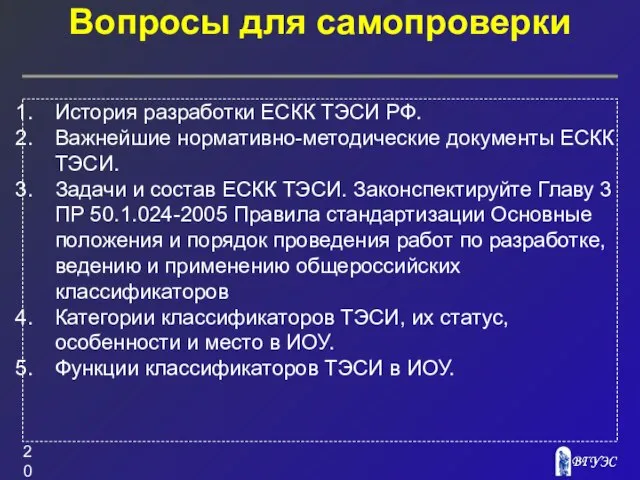 Вопросы для самопроверки

1. История разработки ЕСКК ТЭСИ РФ.
2. Важнейшие нормативно-методические документы ЕСКК ТЭСИ.
3. Задачи и состав ЕСКК ТЭСИ. Законспектируйте Главу 3 ПР 50.1.024-2005 Правила стандартизации Основные положения и порядок проведения работ по разработке, ведению и применению общероссийских классификаторов
4. Категории классификаторов ТЭСИ, их статус, особенности и место в ИОУ.
5. Функции классификаторов ТЭСИ в ИОУ.

20

ВГУЭС